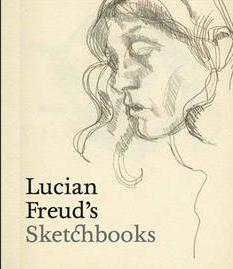 Lucian
Freud's
Sketchbooks